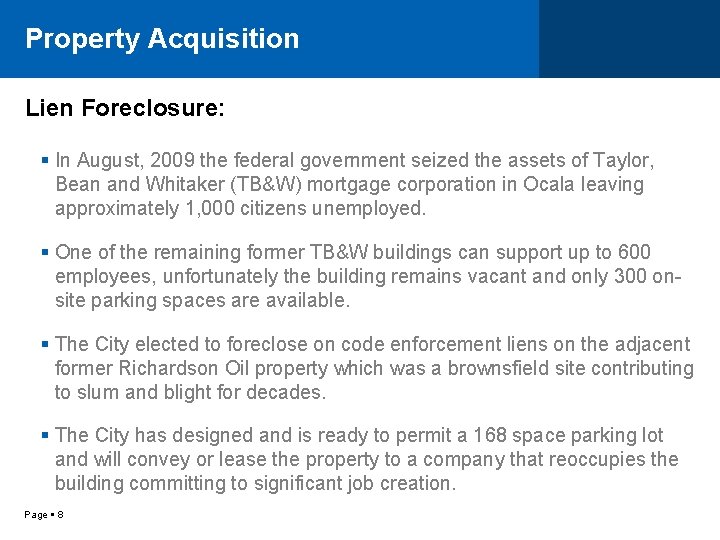 Property Acquisition

Lien Foreclosure:

▪ In August, 2009 the federal government seized the assets of Taylor, Bean and Whitaker (TB&W) mortgage corporation in Ocala leaving approximately 1,000 citizens unemployed.

▪ One of the remaining former TB&W buildings can support up to 600 employees, unfortunately the building remains vacant and only 300 on-site parking spaces are available.

▪ The City elected to foreclose on code enforcement liens on the adjacent former Richardson Oil property which was a brownsfield site contributing to slum and blight for decades.

▪ The City has designed and is ready to permit a 168 space parking lot and will convey or lease the property to a company that reoccupies the building committing to significant job creation.

Page ▪ 8